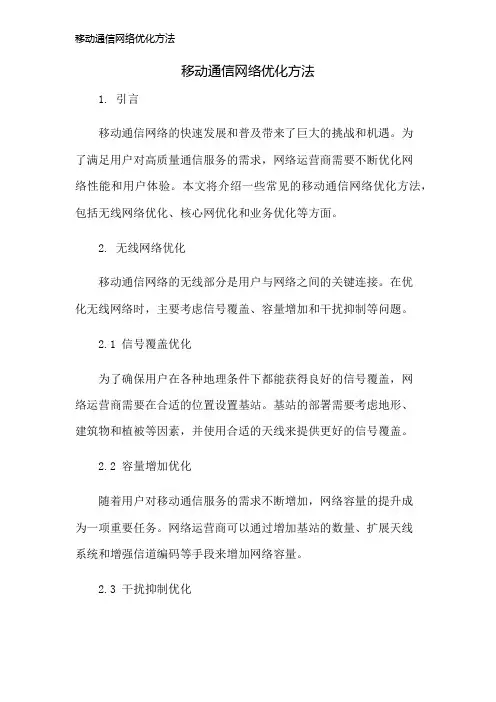 移动通信网络优化方法

移动通信网络优化方法

1. 引言

移动通信网络的快速发展和普及带来了巨大的挑战和机遇。为了满足用户对高质量通信服务的需求，网络运营商需要不断优化网络性能和用户体验。本文将介绍一些常见的移动通信网络优化方法，包括无线网络优化、核心网优化和业务优化等方面。

2. 无线网络优化

移动通信网络的无线部分是用户与网络之间的关键连接。在优化无线网络时，主要考虑信号覆盖、容量增加和干扰抑制等问题。

2.1 信号覆盖优化

为了确保用户在各种地理条件下都能获得良好的信号覆盖，网络运营商需要在合适的位置设置基站。基站的部署需要考虑地形、建筑物和植被等因素，并使用合适的天线来提供更好的信号覆盖。

2.2 容量增加优化

随着用户对移动通信服务的需求不断增加，网络容量的提升成为一项重要任务。网络运营商可以通过增加基站的数量、扩展天线系统和增强信道编码等手段来增加网络容量。

2.3 干扰抑制优化